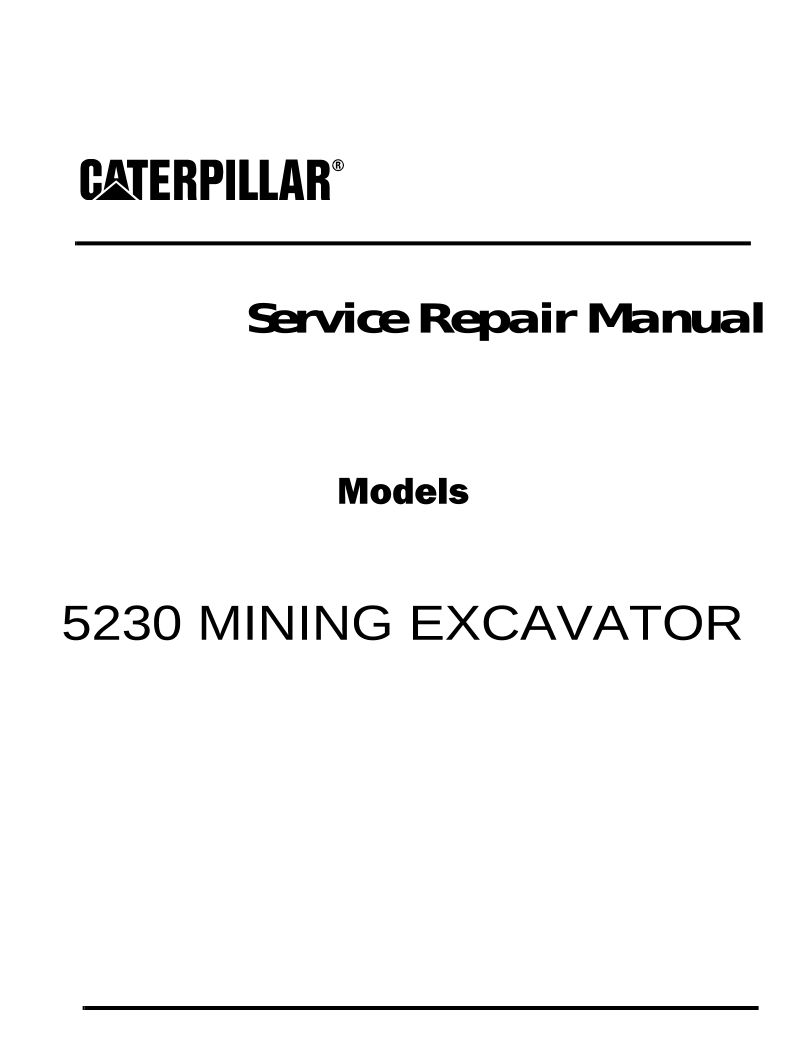 CATERPILLAR®

Service Repair Manual

Models

5230 MINING EXCAVATOR